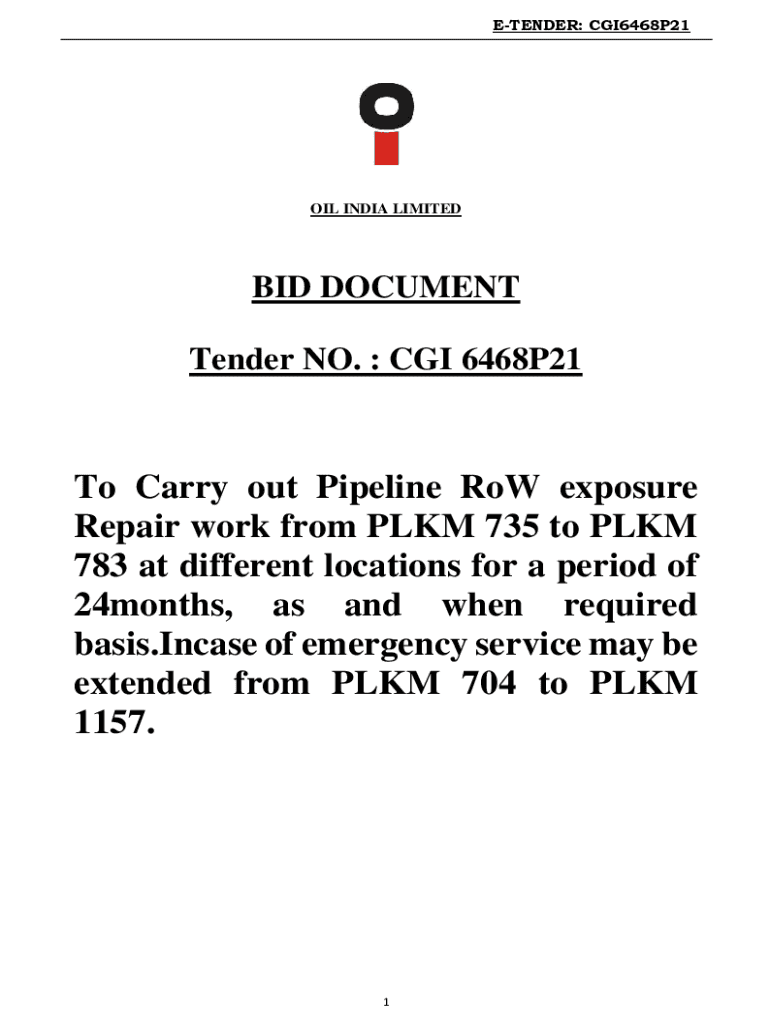 E-TENDER: CGI6468P21

OIL INDIA LIMITED

BID DOCUMENT

Tender NO. : CGI 6468P21

To Carry out Pipeline RoW exposure Repair work from PLKM 735 to PLKM 783 at different locations for a period of 24months, as and when required basis.Incase of emergency service may be extended from PLKM 704 to PLKM 1157.

1